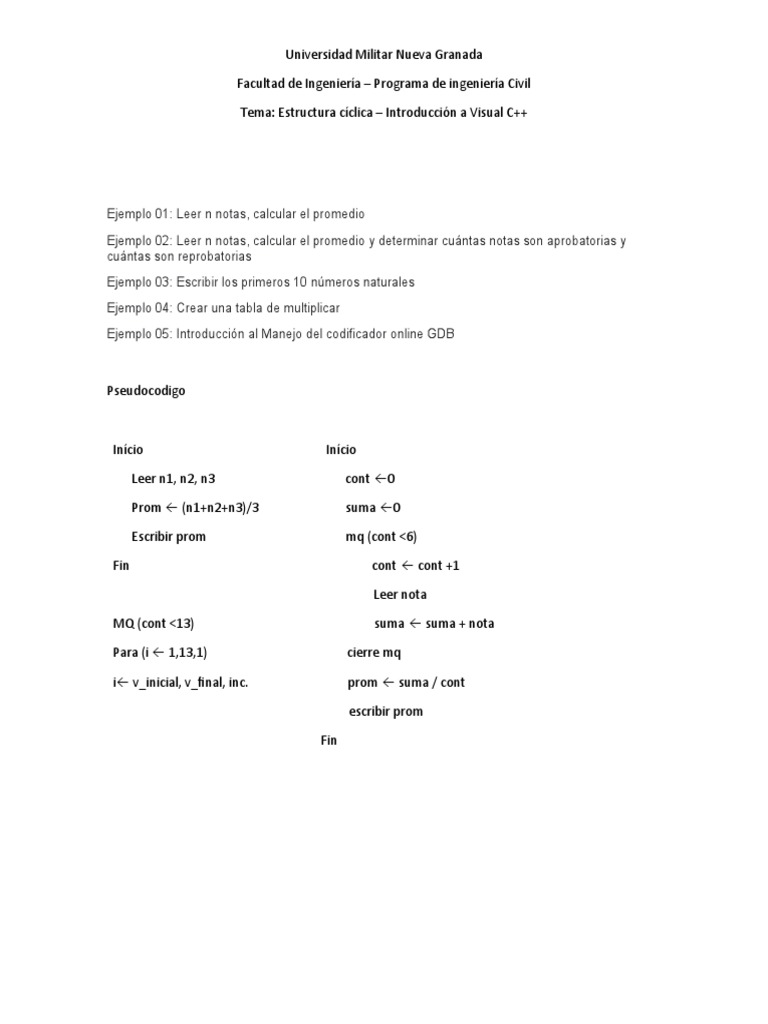 Universidad Militar Nueva Granada

Facultad de Ingeniería – Programa de ingeniería Civil

Tema: Estructura cíclica – Introducción a Visual C++

Ejemplo 01: Leer n notas, calcular el promedio

Ejemplo 02: Leer n notas, calcular el promedio y determinar cuántas notas son aprobatorias y cuántas son reprobatorias

Ejemplo 03: Escribir los primeros 10 números naturales

Ejemplo 04: Crear una tabla de multiplicar

Ejemplo 05: Introducción al Manejo del codificador online GDB

Pseudocodigo

Inicio

Leer n1, n2, n3

Prom ← (n1+n2+n3)/3

Escribir prom

Fin

MQ (cont <13)

Para (i ← 1,13,1)

i← v_inicial, v_final, inc.

Inicio

cont ←0

suma ←0

mq (cont <6)

cont ← cont +1

Leer nota

suma ← suma + nota

cierre mq

prom ← suma / cont

escribir prom

Fin